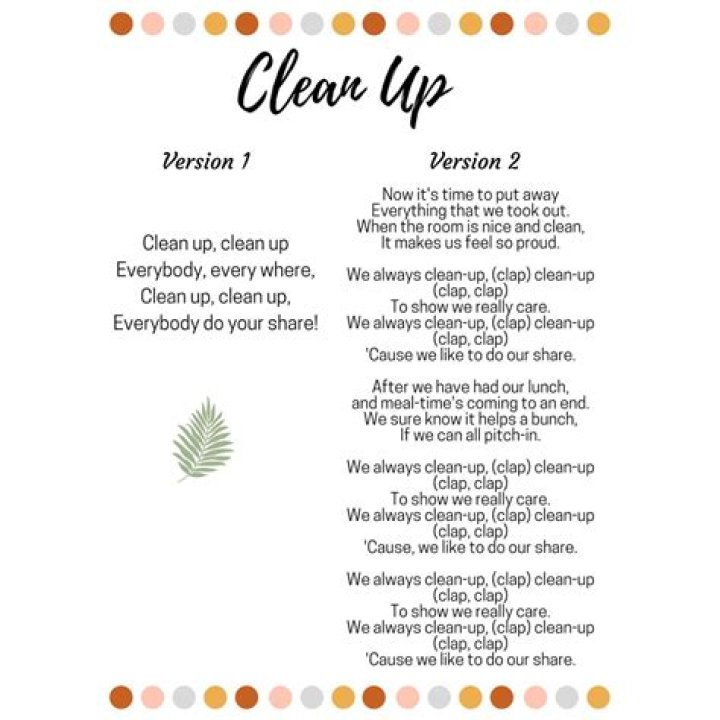 Clean Up

Version 1

Clean up, clean up
Everybody, every where,
Clean up, clean up,
Everybody do your share!

Version 2

Now it's time to put away
Everything that we took out.
When the room is nice and clean,
It makes us feel so proud.

We always clean-up, (clap) clean-up
(clap, clap)
To show we really care.
We always clean-up, (clap) clean-up
(clap, clap)
'Cause we like to do our share.

After we have had our lunch,
and meal-time's coming to an end.
We sure know it helps a bunch,
If we can all pitch-in.

We always clean-up, (clap) clean-up
(clap, clap)
To show we really care.
We always clean-up, (clap) clean-up
(clap, clap)
'Cause, we like to do our share.

We always clean-up, (clap) clean-up
(clap, clap)
To show we really care.
We always clean-up, (clap) clean-up
(clap, clap)
'Cause we like to do our share.